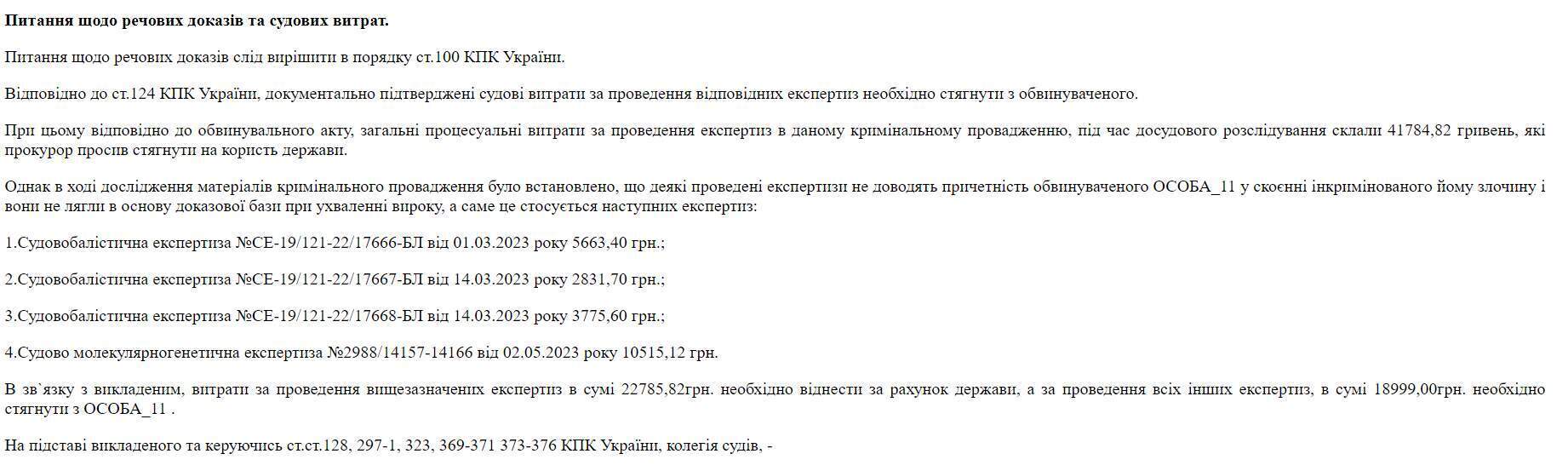 **Питання щодо речових доказів та судових витрат.**

Питання щодо речових доказів слід вирішити в порядку ст.100 КПК України.

Відповідно до ст.124 КПК України, документально підтверджені судові витрати за проведення відповідних експертиз необхідно стягнути з обвинуваченого.

При цьому відповідно до обвинувального акту, загальні процесуальні витрати за проведення експертиз в даному кримінальному провадженню, під час досудового розслідування склали 41784,82 гривень, які прокурор просив стягнути на користь держави.

Однак в ході дослідження матеріалів кримінального провадження було встановлено, що деякі проведені експертизи не доводять причетність обвинуваченого ОСОБА_11 у скоєнні інкримінованого йому злочину і вони не лягли в основу доказової бази при ухваленні вироку, а саме це стосується наступних експертиз:

1.Судовобалістична експертиза №СЕ-19/121-22/17666-БЛ від 01.03.2023 року 5663,40 грн.;

2.Судовобалістична експертиза №СЕ-19/121-22/17667-БЛ від 14.03.2023 року 2831,70 грн.;

3.Судовобалістична експертиза №СЕ-19/121-22/17668-БЛ від 14.03.2023 року 3775,60 грн.;

4.Судово молекулярногенетична експертиза №2988/14157-14166 від 02.05.2023 року 10515,12 грн.

В зв`язку з викладеним, витрати за проведення вищезазначених експертиз в сумі 22785,82грн. необхідно віднести за рахунок держави, а за проведення всіх інших експертиз, в сумі 18999,00грн. необхідно стягнути з ОСОБА_11 .

На підставі викладеного та керуючись ст.ст.128, 297-1, 323, 369-371 373-376 КПК України, колегія суддів, -